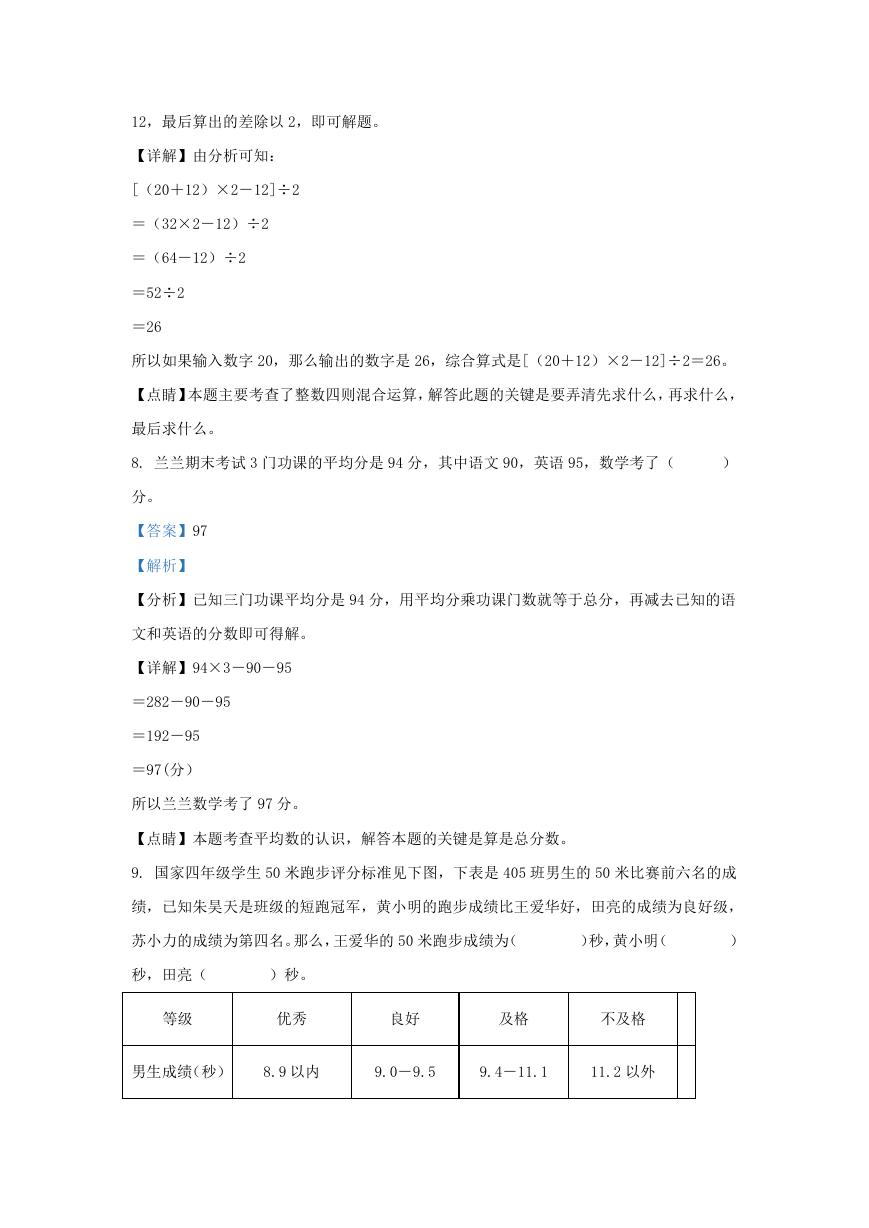 12，最后算出的差除以 2，即可解题。

【详解】由分析可知：

[（20＋12）×2－12]÷2

＝（32×2－12）÷2

＝（64－12）÷2

＝52÷2

＝26

所以如果输入数字 20，那么输出的数字是 26，综合算式是[（20＋12）×2－12]÷2＝26。

【点睛】本题主要考查了整数四则混合运算，解答此题的关键是要弄清先求什么，再求什么，最后求什么。

8. 兰兰期末考试 3 门功课的平均分是 94 分，其中语文 90，英语 95，数学考了（　　）分。

【答案】97

【解析】

【分析】已知三门功课平均分是 94 分，用平均分乘功课门数就等于总分，再减去已知的语文和英语的分数即可得解。

【详解】94×3－90－95

＝282－90－95

＝192－95

＝97(分)

所以兰兰数学考了 97 分。

【点睛】本题考查平均数的认识，解答本题的关键是算是总分数。

9. 国家四年级学生 50 米跑步评分标准见下图，下表是 405 班男生的 50 米比赛前六名的成绩，已知朱昊天是班级的短跑冠军，黄小明的跑步成绩比王爱华好，田亮的成绩为良好级，苏小力的成绩为第四名。那么，王爱华的 50 米跑步成绩为(　　)秒，黄小明(　　)秒，田亮（　　）秒。

| 等级 | 优秀 | 良好 | 及格 | 不及格 | |
|---|---|---|---|---|---|
| 男生成绩(秒) | 8.9 以内 | 9.0－9.5 | 9.4－11.1 | 11.2 以外 | |